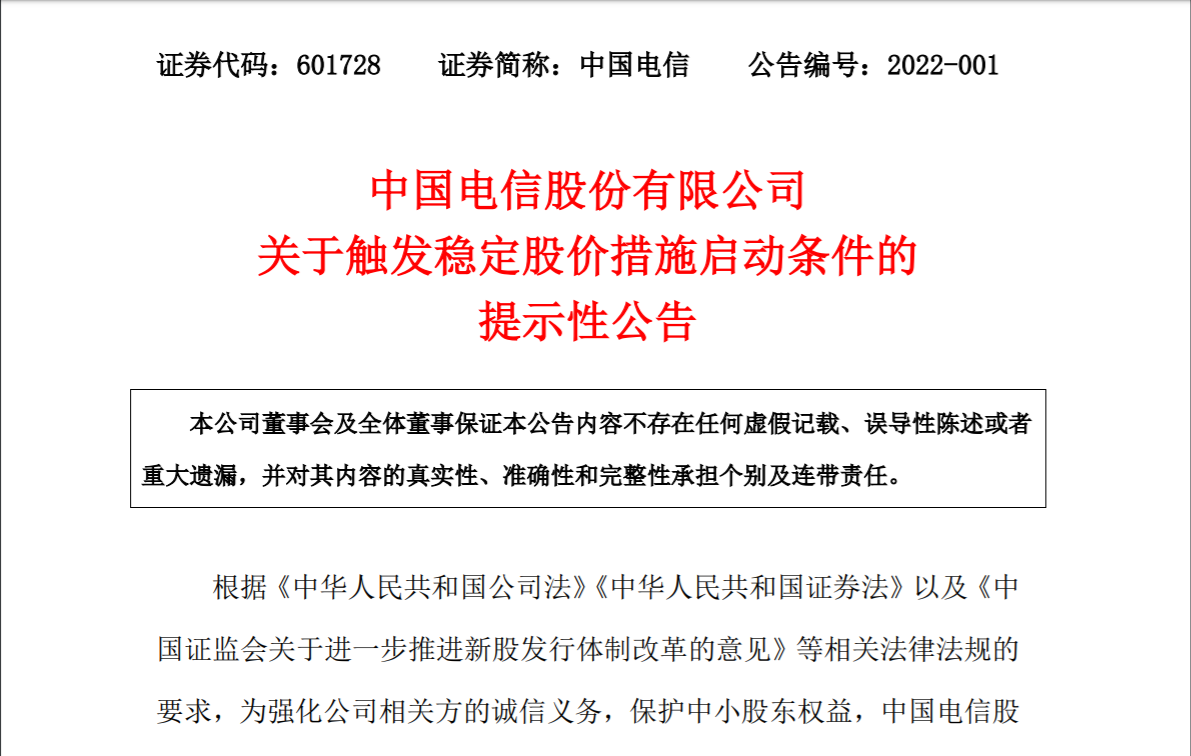 证券代码：601728　　证券简称：中国电信　　公告编号：2022-001

中国电信股份有限公司
关于触发稳定股价措施启动条件的
提示性公告

本公司董事会及全体董事保证本公告内容不存在任何虚假记载、误导性陈述或者重大遗漏，并对其内容的真实性、准确性和完整性承担个别及连带责任。

根据《中华人民共和国公司法》《中华人民共和国证券法》以及《中国证监会关于进一步推进新股发行体制改革的意见》等相关法律法规的要求，为强化公司相关方的诚信义务，保护中小股东权益，中国电信股